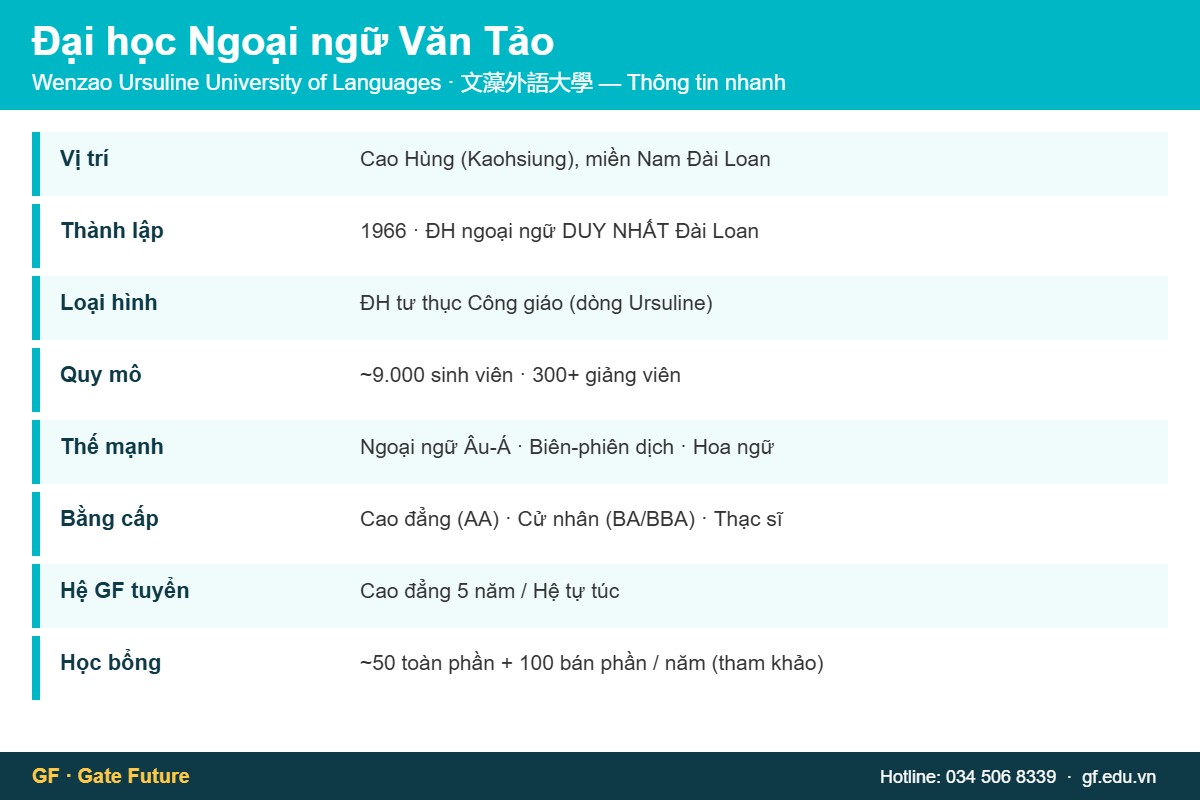 Đại học Ngoại ngữ Văn Tảo
Wenzao Ursuline University of Languages · 文藻外語大學 — Thông tin nhanh

| Vị trí | Cao Hùng (Kaohsiung), miền Nam Đài Loan |
|---|---|
| Thành lập | 1966 · ĐH ngoại ngữ DUY NHẤT Đài Loan |
| Loại hình | ĐH tư thục Công giáo (dòng Ursuline) |
| Quy mô | ~9.000 sinh viên · 300+ giảng viên |
| Thế mạnh | Ngoại ngữ Âu-Á · Biên-phiên dịch · Hoa ngữ |
| Bằng cấp | Cao đẳng (AA) · Cử nhân (BA/BBA) · Thạc sĩ |
| Hệ GF tuyển | Cao đẳng 5 năm / Hệ tự túc |
| Học bổng | ~50 toàn phần + 100 bán phần / năm (tham khảo) |

GF · Gate Future
Hotline: 034 506 8339 · gf.edu.vn